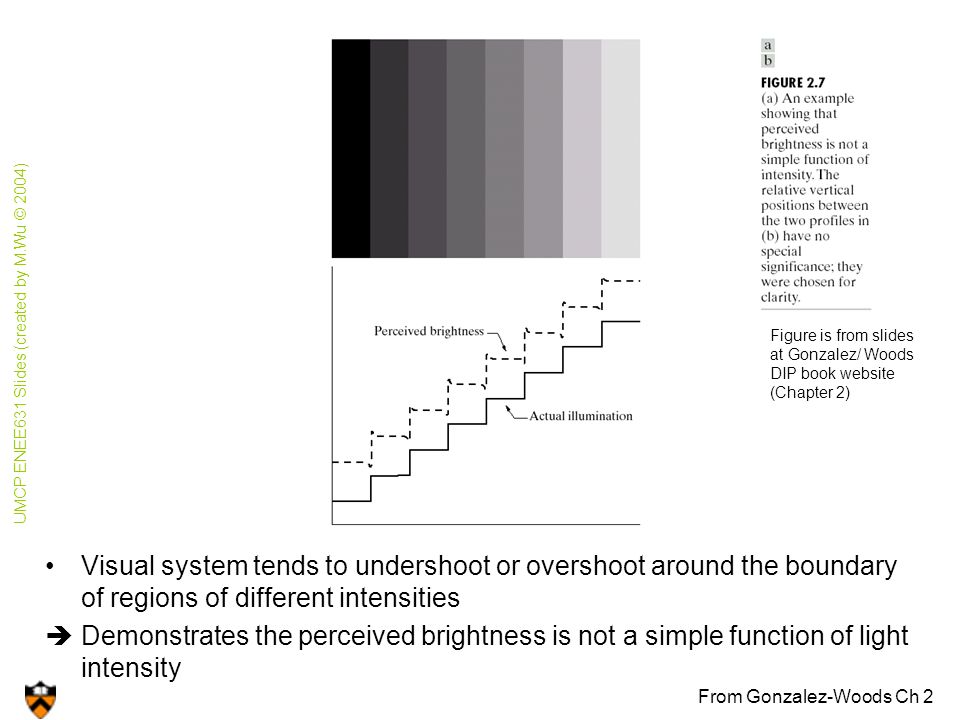 UMCP ENEE631 Slides (created by M.Wu © 2004)

Perceived brightness

Actual illumination

a
b
FIGURE 2.7
(a) An example showing that perceived brightness is not a simple function of intensity. The relative vertical positions between the two profiles in (b) have no special significance; they were chosen for clarity.

Figure is from slides at Gonzalez/ Woods DIP book website (Chapter 2)

• Visual system tends to undershoot or overshoot around the boundary of regions of different intensities

➔ Demonstrates the perceived brightness is not a simple function of light intensity

From Gonzalez-Woods Ch 2